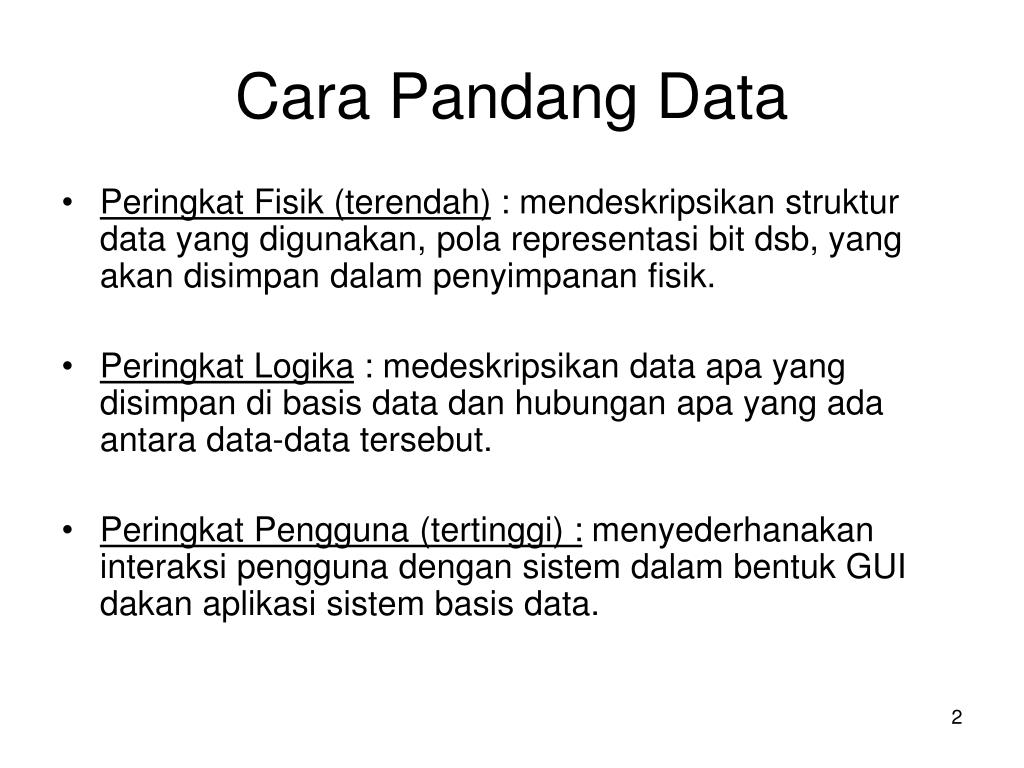 Cara Pandang Data

• Peringkat Fisik (terendah) : mendeskripsikan struktur data yang digunakan, pola representasi bit dsb, yang akan disimpan dalam penyimpanan fisik.

• Peringkat Logika : medeskripsikan data apa yang disimpan di basis data dan hubungan apa yang ada antara data-data tersebut.

• Peringkat Pengguna (tertinggi) : menyederhanakan interaksi pengguna dengan sistem dalam bentuk GUI dakan aplikasi sistem basis data.

2